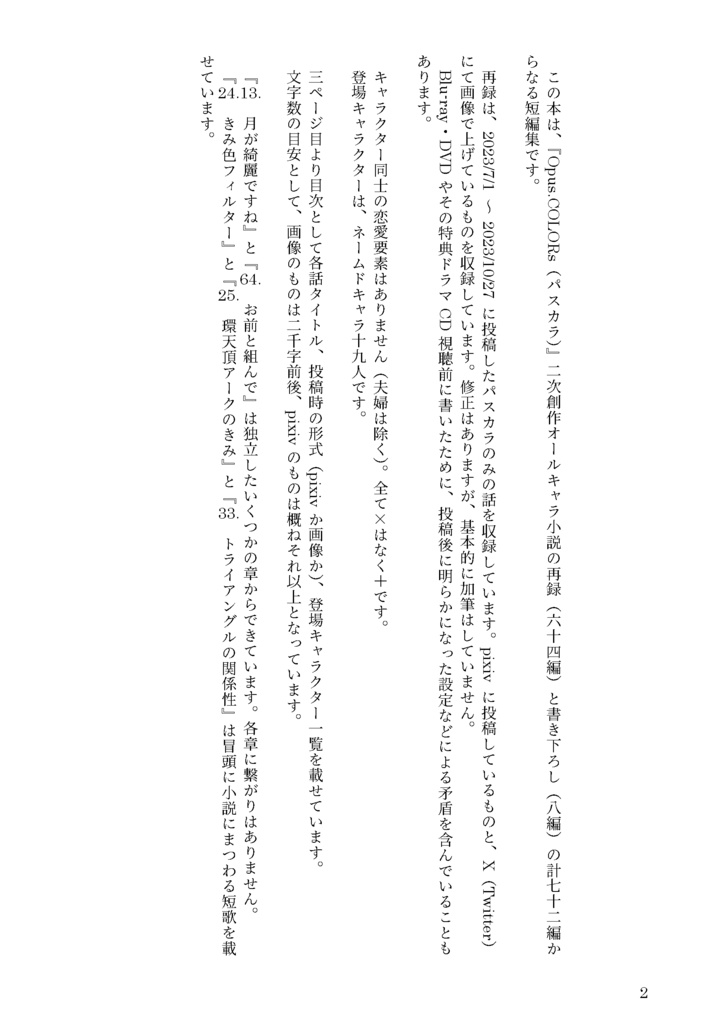 この本は、『Opus.COLORs（パスカラ）』二次創作オールキャラ小説の再録（六十四編）と書き下ろし（八編）の計七十二編からなる短編集です。

再録は、2023/7/1 ～ 2023/10/27 に投稿したパスカラのみの話を収録しています。pixiv に投稿しているものと、X（Twitter）にて画像で上げているものを収録しています。修正はありますが、基本的に加筆はしていません。

Blu-ray・DVD やその特典ドラマ CD 視聴前に書いたために、投稿後に明らかになった設定などによる矛盾を含んでいることもあります。

キャラクター同士の恋愛要素はありません（夫婦は除く）。全て×はなく＋です。

登場キャラクターは、ネームドキャラ十九人です。

三ページ目より目次として各話タイトル、投稿時の形式（pixiv か画像か）、登場キャラクター一覧を載せています。

文字数の目安として、画像のものは二千字前後、pixiv のものは概ねそれ以上となっています。

『13. 月が綺麗ですね』と『64. お前と組んで』は独立したいくつかの章からできています。各章に繋がりはありません。

『24. きみ色フィルター』と『25. 環天頂アークのきみ』と『33. トライアングルの関係性』は冒頭に小説にまつわる短歌を載せています。

2